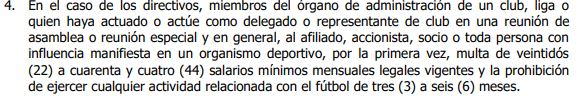 4. En el caso de los directivos, miembros del órgano de administración de un club, liga o quien haya actuado o actúe como delegado o representante de club en una reunión de asamblea o reunión especial y en general, al afiliado, accionista, socio o toda persona con influencia manifiesta en un organismo deportivo, por la primera vez, multa de veintidós (22) a cuarenta y cuatro (44) salarios mínimos mensuales legales vigentes y la prohibición de ejercer cualquier actividad relacionada con el fútbol de tres (3) a seis (6) meses.